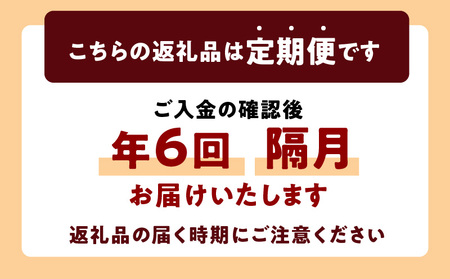 こちらの返礼品は定期便です

ご入金の確認後

年6回 隔月

お届けいたします

返礼品の届く時期にご注意ください